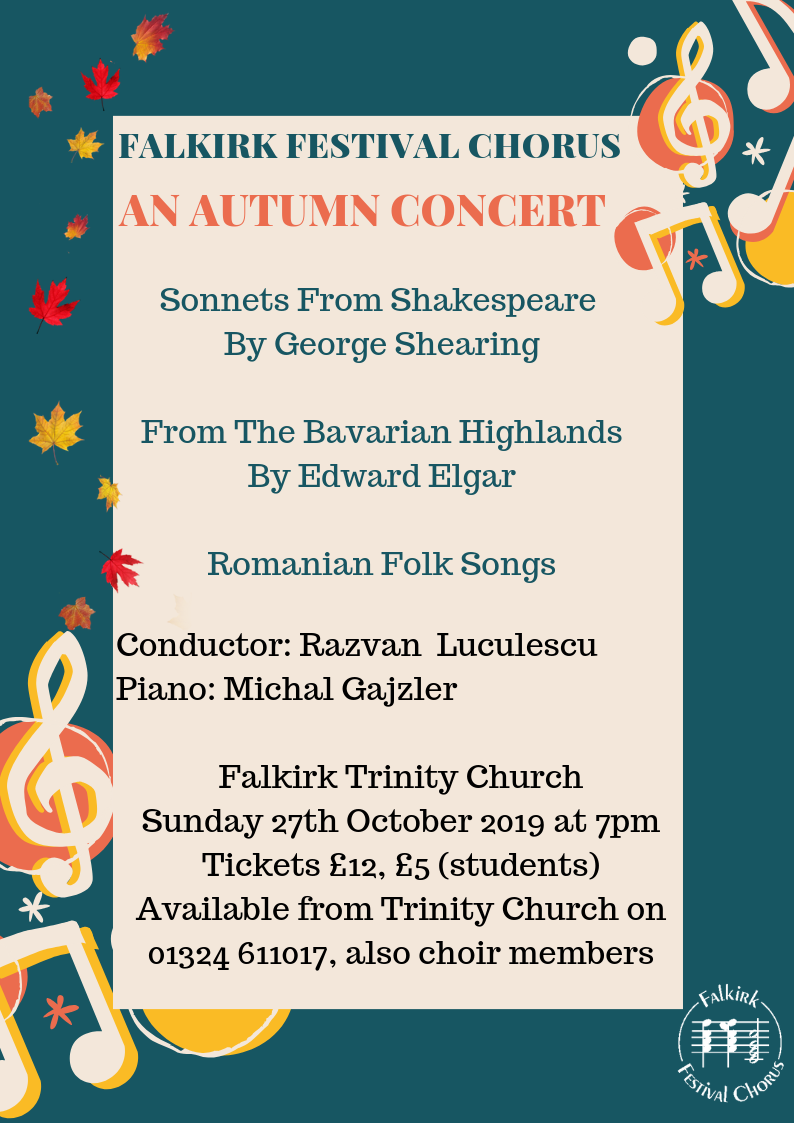 FALKIRK FESTIVAL CHORUS
AN AUTUMN CONCERT

Sonnets From Shakespeare
By George Shearing

From The Bavarian Highlands
By Edward Elgar

Romanian Folk Songs

Conductor: Razvan Luculescu
Piano: Michal Gajzler

Falkirk Trinity Church
Sunday 27th October 2019 at 7pm
Tickets £12, £5 (students)
Available from Trinity Church on
01324 611017, also choir members

Falkirk Festival Chorus